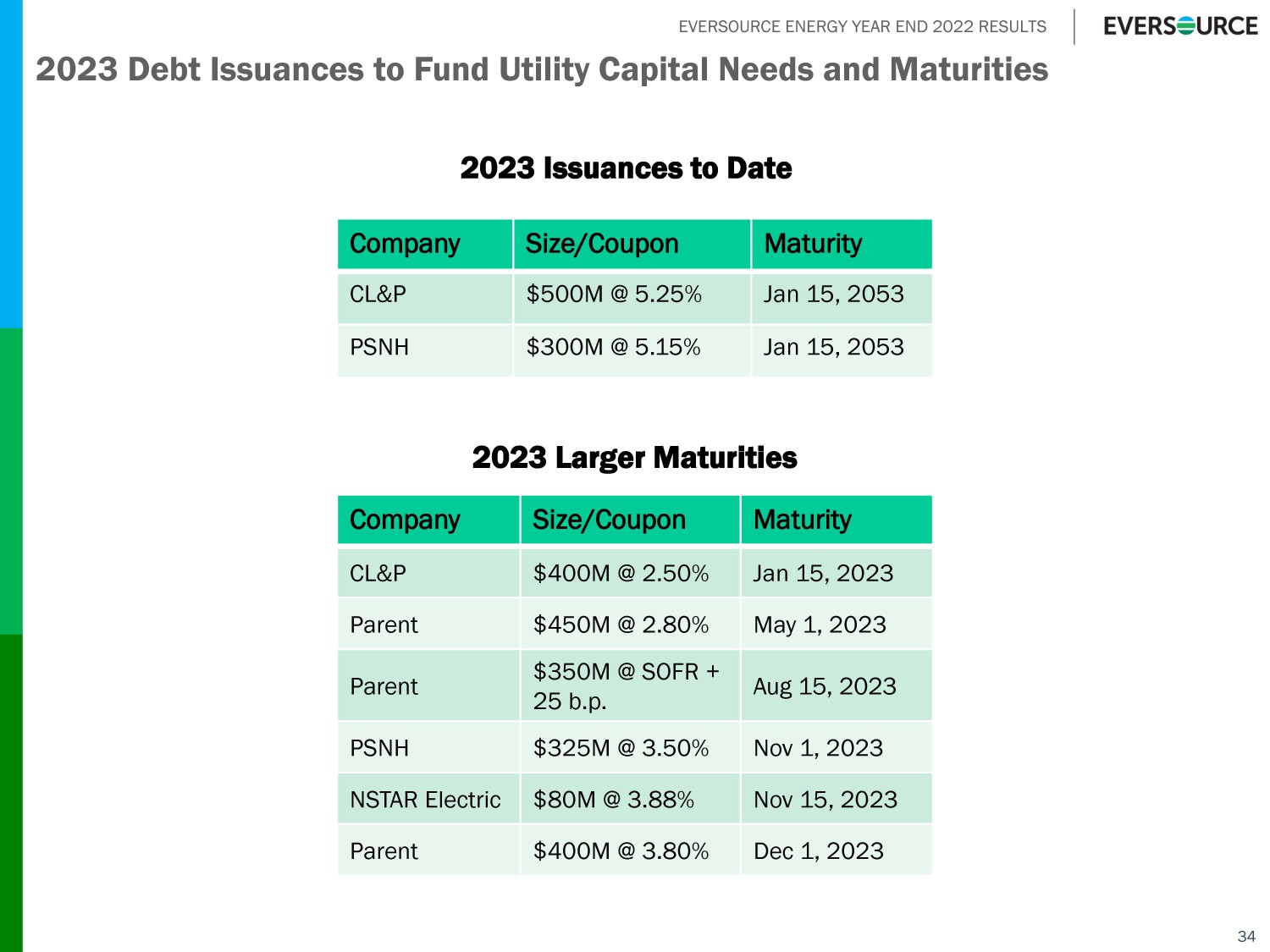 EVERSOURCE ENERGY YEAR END 2022 RESULTS

EVERSOURCE

2023 Debt Issuances to Fund Utility Capital Needs and Maturities

2023 Issuances to Date

| Company | Size/Coupon | Maturity |
|---|---|---|
| CL&P | \$500M @ 5.25% | Jan 15, 2053 |
| PSNH | \$300M @ 5.15% | Jan 15, 2053 |

2023 Larger Maturities

| Company | Size/Coupon | Maturity |
|---|---|---|
| CL&P | \$400M @ 2.50% | Jan 15, 2023 |
| Parent | \$450M @ 2.80% | May 1, 2023 |
| Parent | \$350M @ SOFR + 25 b.p. | Aug 15, 2023 |
| PSNH | \$325M @ 3.50% | Nov 1, 2023 |
| NSTAR Electric | \$80M @ 3.88% | Nov 15, 2023 |
| Parent | \$400M @ 3.80% | Dec 1, 2023 |

34